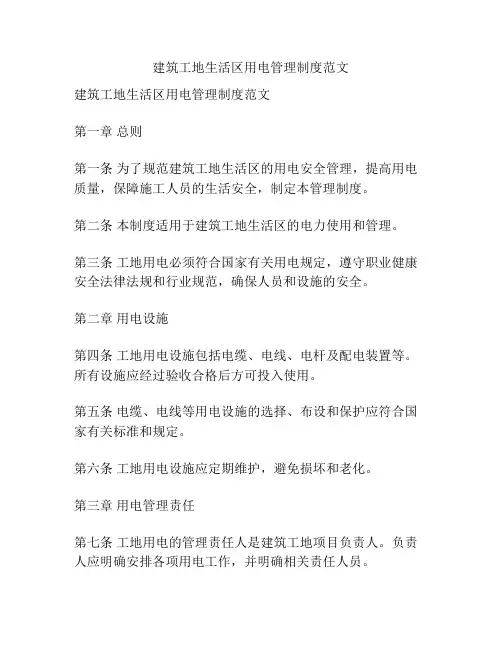 建筑工地生活区用电管理制度范文

建筑工地生活区用电管理制度范文

第一章 总则

第一条 为了规范建筑工地生活区的用电安全管理，提高用电质量，保障施工人员的生活安全，制定本管理制度。

第二条 本制度适用于建筑工地生活区的电力使用和管理。

第三条 工地用电必须符合国家有关用电规定，遵守职业健康安全法律法规和行业规范，确保人员和设施的安全。

第二章 用电设施

第四条 工地用电设施包括电缆、电线、电杆及配电装置等。所有设施应经过验收合格后方可投入使用。

第五条 电缆、电线等用电设施的选择、布设和保护应符合国家有关标准和规定。

第六条 工地用电设施应定期维护，避免损坏和老化。

第三章 用电管理责任

第七条 工地用电的管理责任人是建筑工地项目负责人。负责人应明确安排各项用电工作，并明确相关责任人员。